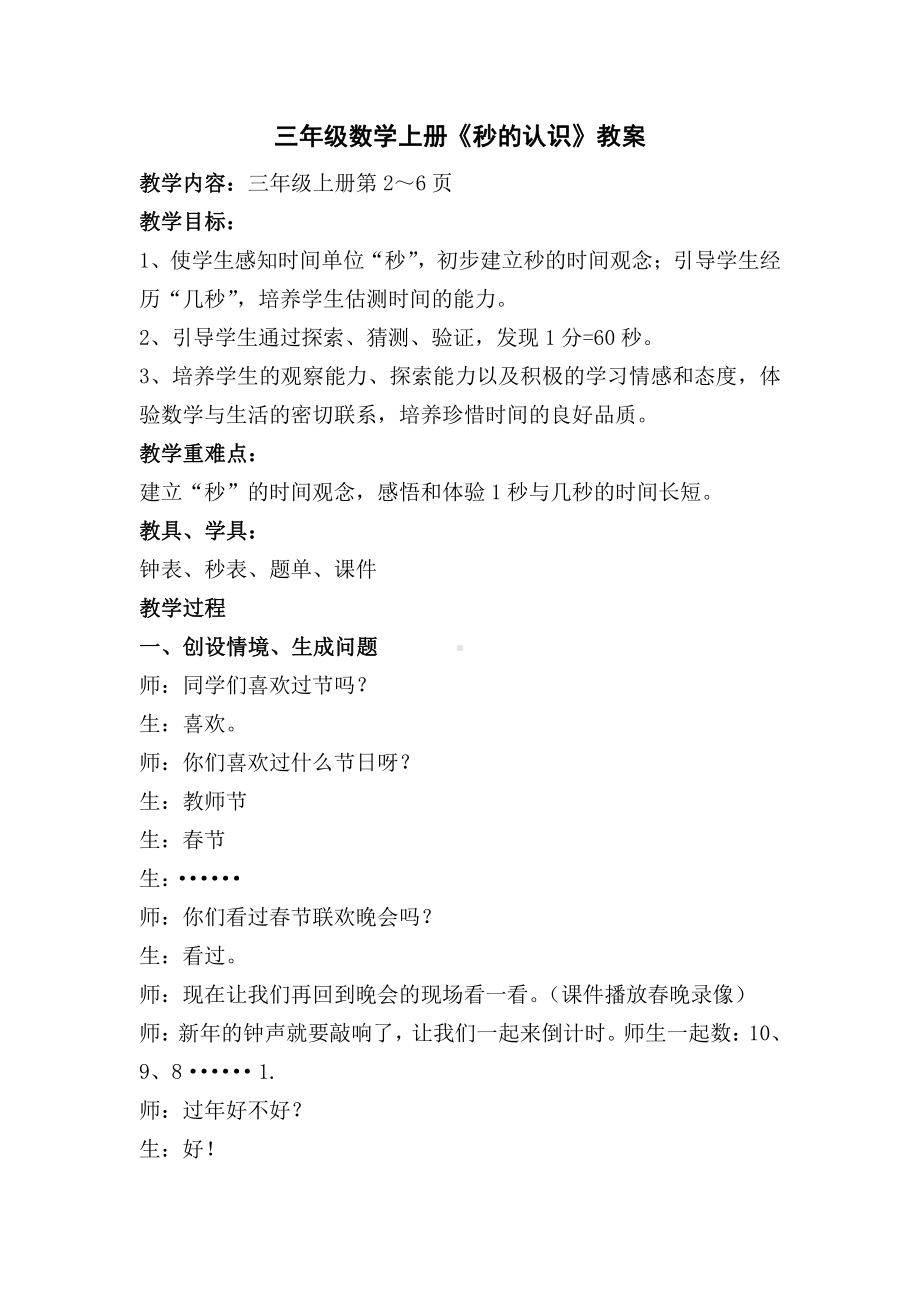 三年级数学上册《秒的认识》教案

教学内容：三年级上册第 2～6 页

教学目标：

1、使学生感知时间单位“秒”，初步建立秒的时间观念；引导学生经历“几秒”，培养学生估测时间的能力。

2、引导学生通过探索、猜测、验证，发现 1 分=60 秒。

3、培养学生的观察能力、探索能力以及积极的学习情感和态度，体验数学与生活的密切联系，培养珍惜时间的良好品质。

教学重难点：

建立“秒”的时间观念，感悟和体验 1 秒与几秒的时间长短。

教具、学具：

钟表、秒表、题单、课件

教学过程

一、创设情境、生成问题

师：同学们喜欢过节吗？

生：喜欢。

师：你们喜欢过什么节日呀？

生：教师节

生：春节

生：••••••

师：你们看过春节联欢晚会吗？

生：看过。

师：现在让我们再回到晚会的现场看一看。（课件播放春晚录像）

师：新年的钟声就要敲响了，让我们一起来倒计时。师生一起数：10、9、8 •••••• 1.

师：过年好不好？

生：好！